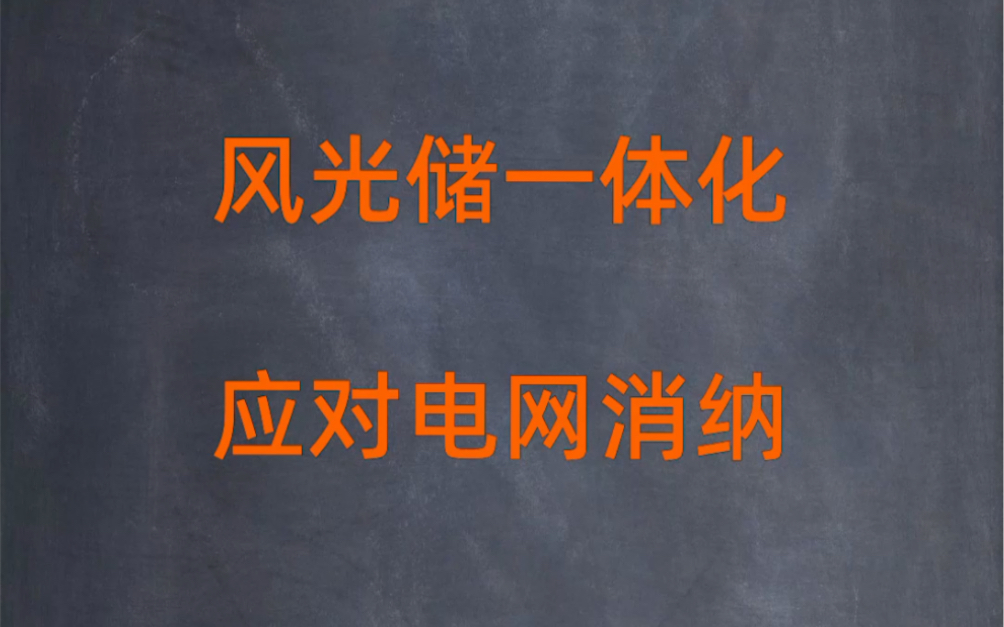 风光储一体化

应对电网消纳